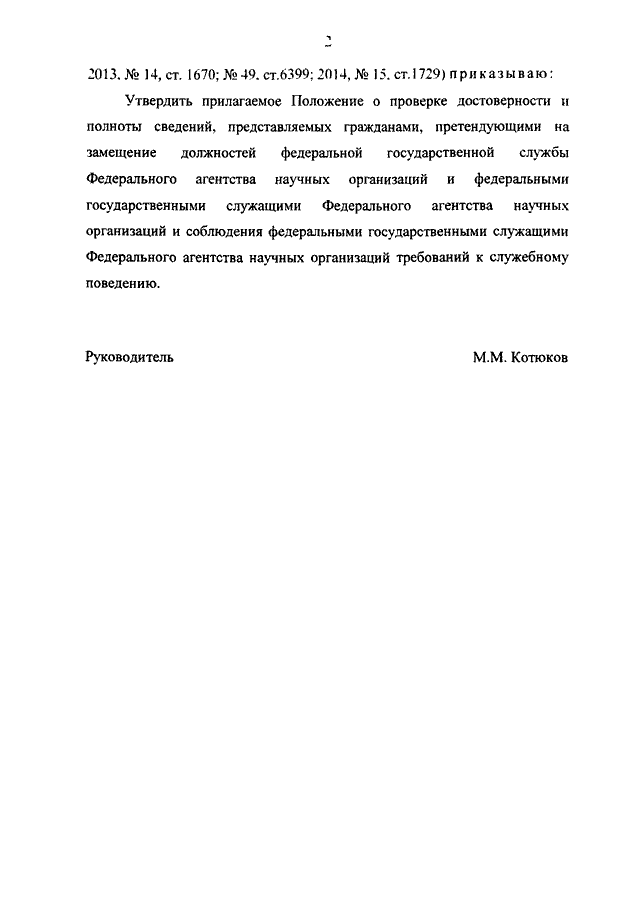 2

2013, № 14, ст. 1670; № 49, ст.6399; 2014, № 15, ст.1729) приказываю:

Утвердить прилагаемое Положение о проверке достоверности и полноты сведений, представляемых гражданами, претендующими на замещение должностей федеральной государственной службы Федерального агентства научных организаций и федеральными государственными служащими Федерального агентства научных организаций и соблюдения федеральными государственными служащими Федерального агентства научных организаций требований к служебному поведению.

Руководитель

М.М. Котюков